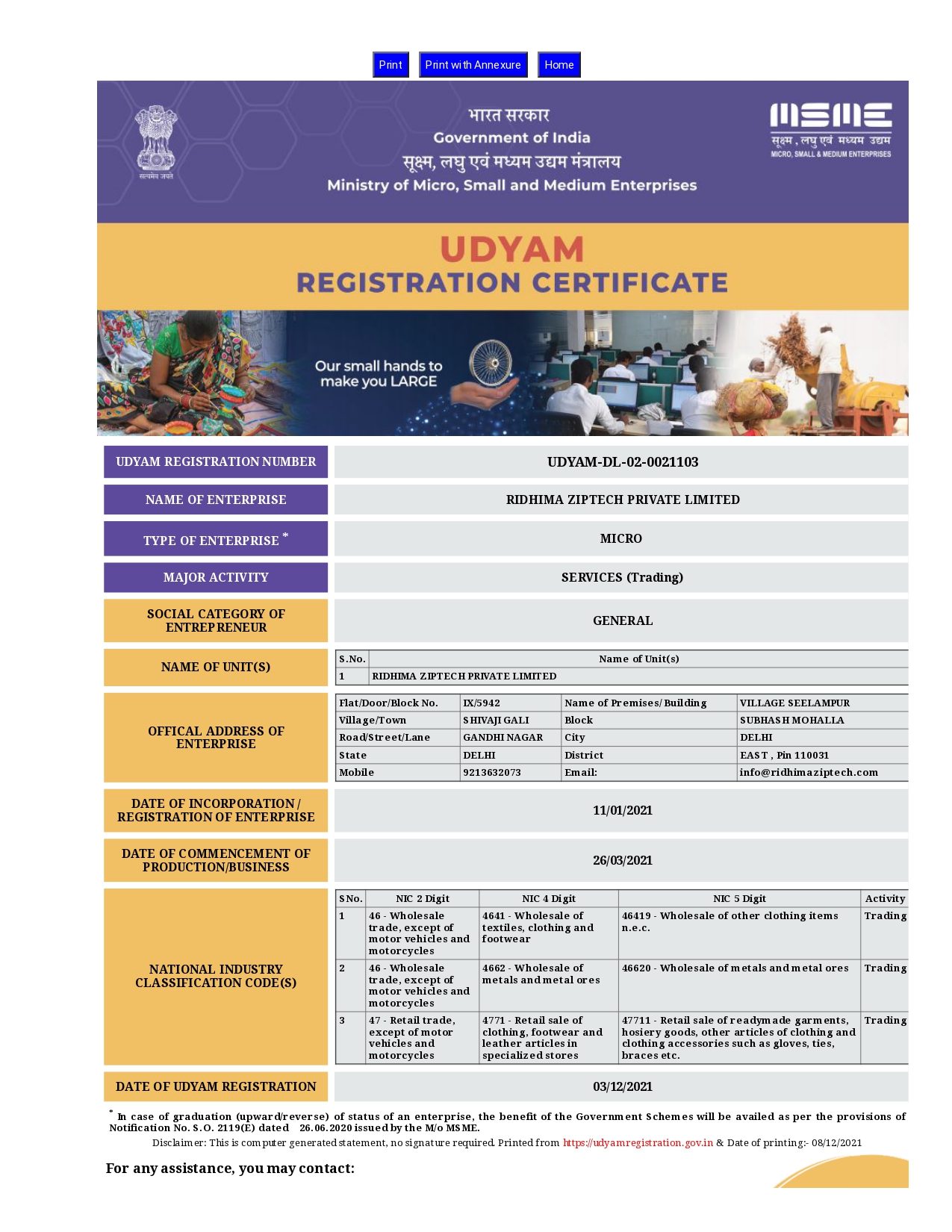 Print Print with Annexure Home

सत्यमेव जयते

भारत सरकार
Government of India
सूक्ष्म, लघु एवं मध्यम उद्यम मंत्रालय
Ministry of Micro, Small and Medium Enterprises

MSME
सूक्ष्म, लघु एवं मध्यम उद्यम
MICRO, SMALL & MEDIUM ENTERPRISES

UDYAM
REGISTRATION CERTIFICATE

Our small hands to make you LARGE

| UDYAM REGISTRATION NUMBER | UDYAM-DL-02-0021103 |
|---|---|
| NAME OF ENTERPRISE | RIDHIMA ZIPTECH PRIVATE LIMITED |
| TYPE OF ENTERPRISE * | MICRO |
| MAJOR ACTIVITY | SERVICES (Trading) |
| SOCIAL CATEGORY OF ENTREPRENEUR | GENERAL |

NAME OF UNIT(S)

| S.No. | Name of Unit(s) |
|---|---|
| 1 | RIDHIMA ZIPTECH PRIVATE LIMITED |

OFFICAL ADDRESS OF ENTERPRISE

| Flat/Door/Block No. | IX/5942 | Name of Premises/ Building | VILLAGE SEELAMPUR |
|---|---|---|---|
| Village/Town | SHIVAJI GALI | Block | SUBHASH MOHALLA |
| Road/Street/Lane | GANDHI NAGAR | City | DELHI |
| State | DELHI | District | EAST , Pin 110031 |
| Mobile | 9213632073 | Email: | info@ridhimaziptech.com |

| DATE OF INCORPORATION / REGISTRATION OF ENTERPRISE | 11/01/2021 |
|---|---|
| DATE OF COMMENCEMENT OF PRODUCTION/BUSINESS | 26/03/2021 |

NATIONAL INDUSTRY CLASSIFICATION CODE(S)

| SNo. | NIC 2 Digit | NIC 4 Digit | NIC 5 Digit | Activity |
|---|---|---|---|---|
| 1 | 46 - Wholesale trade, except of motor vehicles and motorcycles | 4641 - Wholesale of textiles, clothing and footwear | 46419 - Wholesale of other clothing items n.e.c. | Trading |
| 2 | 46 - Wholesale trade, except of motor vehicles and motorcycles | 4662 - Wholesale of metals and metal ores | 46620 - Wholesale of metals and metal ores | Trading |
| 3 | 47 - Retail trade, except of motor vehicles and motorcycles | 4771 - Retail sale of clothing, footwear and leather articles in specialized stores | 47711 - Retail sale of readymade garments, hosiery goods, other articles of clothing and clothing accessories such as gloves, ties, braces etc. | Trading |

| DATE OF UDYAM REGISTRATION | 03/12/2021 |
|---|---|

* In case of graduation (upward/reverse) of status of an enterprise, the benefit of the Government Schemes will be availed as per the provisions of Notification No. S.O. 2119(E) dated 26.06.2020 issued by the M/o MSME.

Disclaimer: This is computer generated statement, no signature required. Printed from https://udyamregistration.gov.in & Date of printing:- 08/12/2021

For any assistance, you may contact: